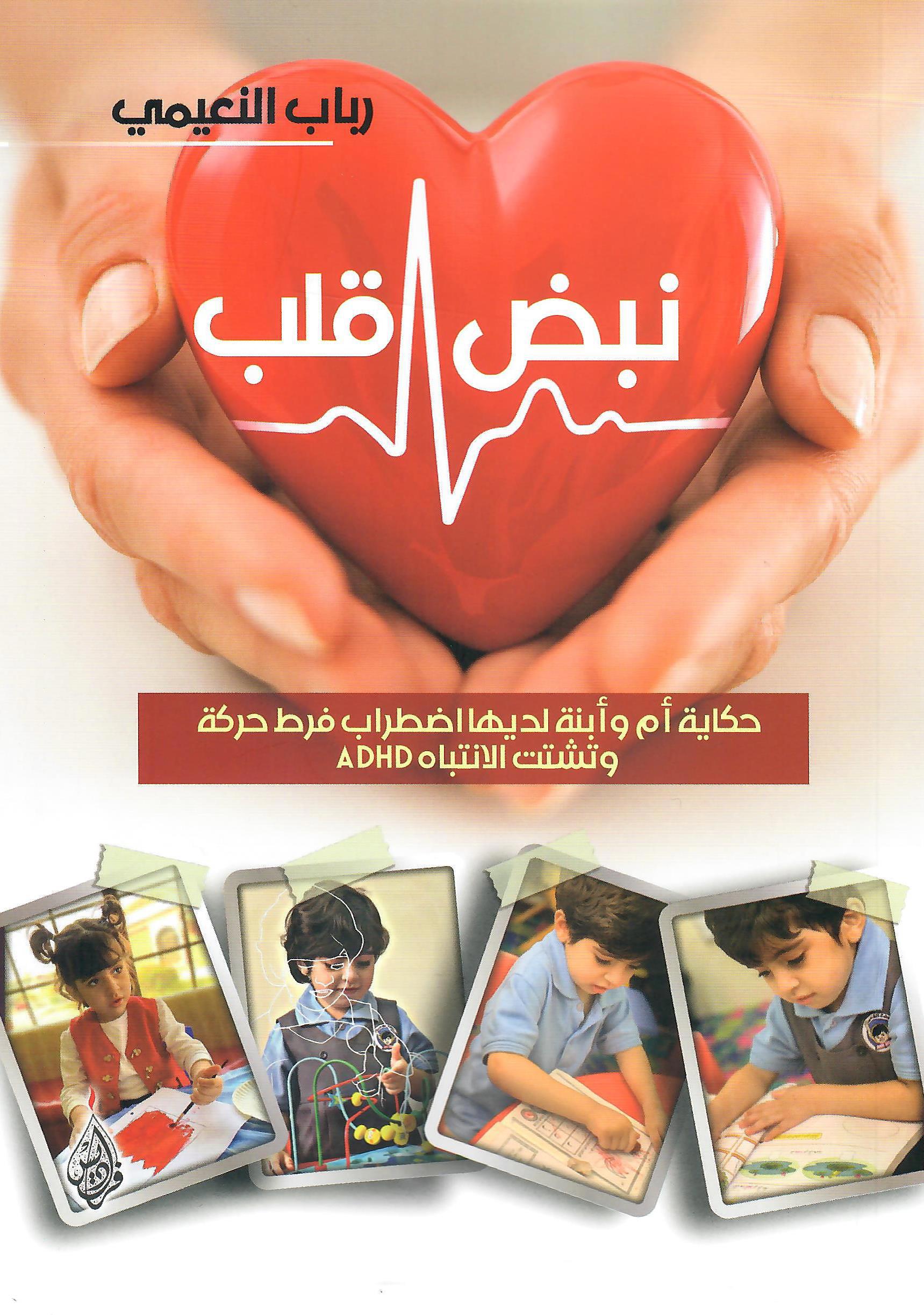 رباب النعيمي

نبض قلب

حكاية أم وأبنة لديها اضطراب فرط حركة وتشتت الانتباه ADHD